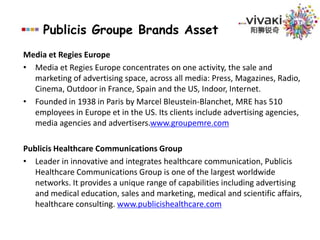 Publicis Groupe Brands Asset

vivaki
阳狮锐奇

Media et Regies Europe

• Media et Regies Europe concentrates on one activity, the sale and marketing of advertising space, across all media: Press, Magazines, Radio, Cinema, Outdoor in France, Spain and the US, Indoor, Internet.

• Founded in 1938 in Paris by Marcel Bleustein-Blanchet, MRE has 510 employees in Europe et in the US. Its clients include advertising agencies, media agencies and advertisers.www.groupemre.com

Publicis Healthcare Communications Group

• Leader in innovative and integrates healthcare communication, Publicis Healthcare Communications Group is one of the largest worldwide networks. It provides a unique range of capabilities including advertising and medical education, sales and marketing, medical and scientific affairs, healthcare consulting. www.publicishealthcare.com